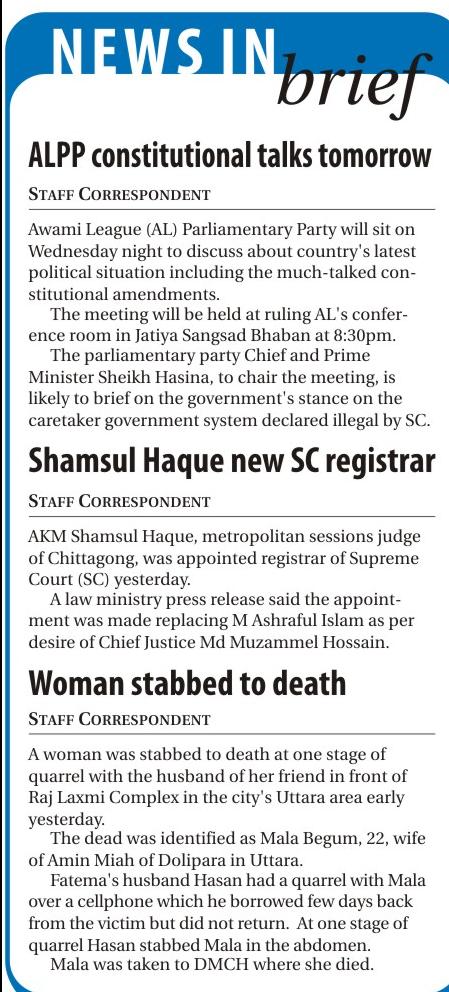 NEWS IN brief

ALPP constitutional talks tomorrow

STAFF CORRESPONDENT

Awami League (AL) Parliamentary Party will sit on Wednesday night to discuss about country's latest political situation including the much-talked constitutional amendments.

The meeting will be held at ruling AL's conference room in Jatiya Sangsad Bhaban at 8:30pm.

The parliamentary party Chief and Prime Minister Sheikh Hasina, to chair the meeting, is likely to brief on the government's stance on the caretaker government system declared illegal by SC.

Shamsul Haque new SC registrar

STAFF CORRESPONDENT

AKM Shamsul Haque, metropolitan sessions judge of Chittagong, was appointed registrar of Supreme Court (SC) yesterday.

A law ministry press release said the appointment was made replacing M Ashraful Islam as per desire of Chief Justice Md Muzammel Hossain.

Woman stabbed to death

STAFF CORRESPONDENT

A woman was stabbed to death at one stage of quarrel with the husband of her friend in front of Raj Laxmi Complex in the city's Uttara area early yesterday.

The dead was identified as Mala Begum, 22, wife of Amin Miah of Dolipara in Uttara.

Fatema's husband Hasan had a quarrel with Mala over a cellphone which he borrowed few days back from the victim but did not return. At one stage of quarrel Hasan stabbed Mala in the abdomen.

Mala was taken to DMCH where she died.